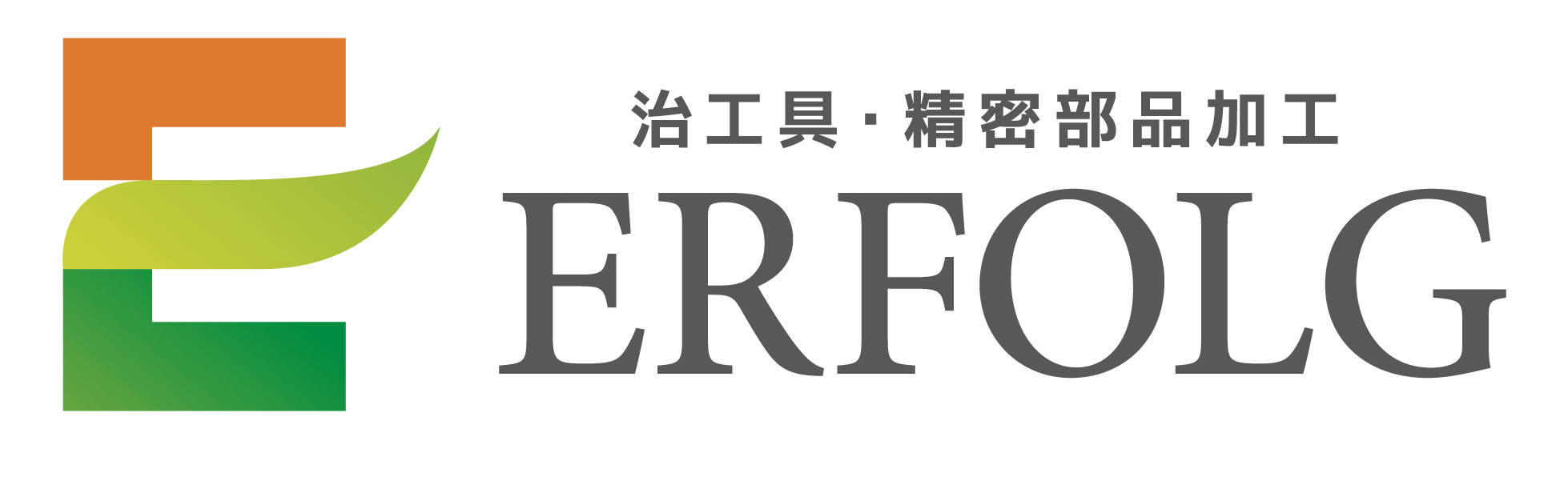 治工具・精密部品加工
ERFOLG